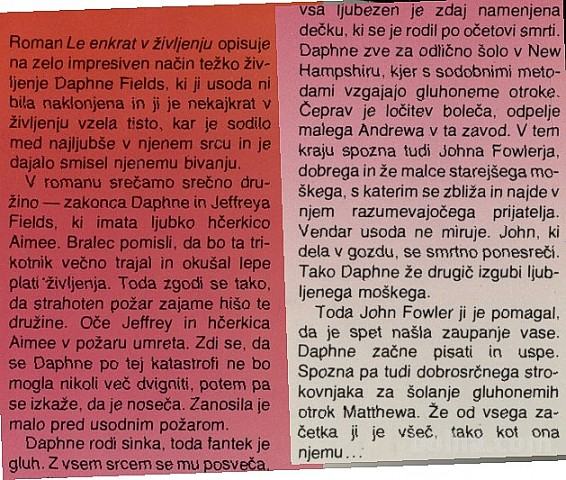 Roman Le enkrat v življenju opisuje na zelo impresiven način težko življenje Daphne Fields, ki ji usoda ni bila naklonjena in ji je nekajkrat v življenju vzela tisto, kar je sodilo med najljubše v njenem srcu in je dajalo smisel njenemu bivanju.

V romanu srečamo srečno družino — zakonca Daphne in Jeffreya Fields, ki imata ljubko hčerkico Aimee. Bralec pomisli, da bo ta trikotnik večno trajal in okušal lepe plati življenja. Toda zgodi se tako, da strahoten požar zajame hišo te družine. Oče Jeffrey in hčerkica Aimee v požaru umreta. Zdi se, da se Daphne po tej katastrofi ne bo mogla nikoli več dvigniti, potem pa se izkaže, da je noseča. Zanosila je malo pred usodnim požarom.

Daphne rodi sinka, toda fantek je gluh. Z vsem srcem se mu posveča, vsa ljubezen je zdaj namenjena dečku, ki se je rodil po očetovi smrti. Daphne zve za odlično šolo v New Hampshiru, kjer s sodobnimi metodami vzgajajo gluhoneme otroke. Čeprav je ločitev boleča, odpelje malega Andrewa v ta zavod. V tem kraju spozna tudi Johna Fowlerja, dobrega in že malce starejšega moškega, s katerim se zbliža in najde v njem razumevajočega prijatelja. Vendar usoda ne miruje. John, ki dela v gozdu, se smrtno ponesreči. Tako Daphne že drugič izgubi ljubljenega moškega.

Toda John Fowler ji je pomagal, da je spet našla zaupanje vase. Daphne začne pisati in uspe. Spozna pa tudi dobrosrčnega strokovnjaka za šolanje gluhonemih otrok Matthewa. Že od vsega začetka ji je všeč, tako kot ona njemu...